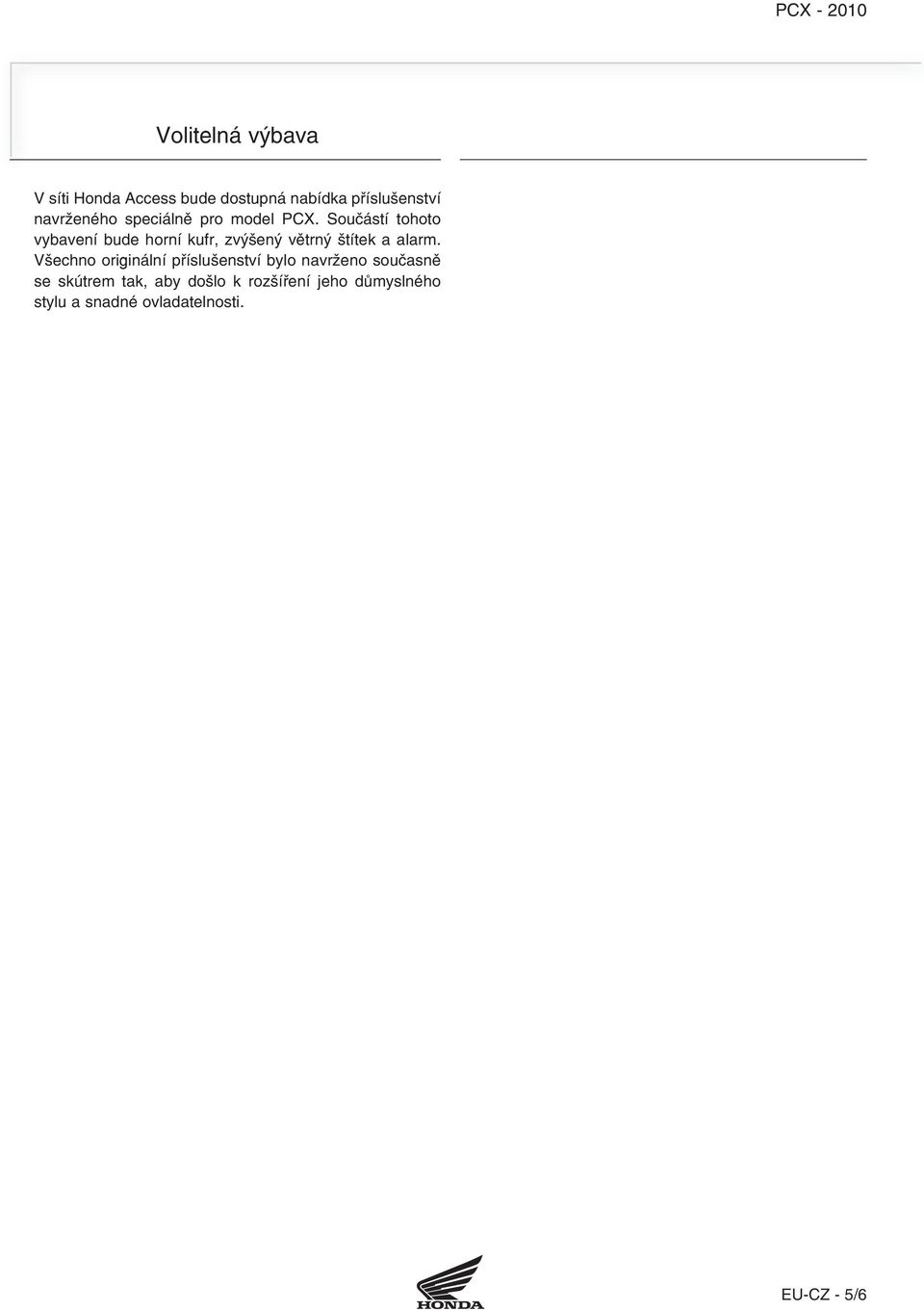 PCX - 2010

Volitelná výbava

V síti Honda Access bude dostupná nabídka příslušenství navrženého speciálně pro model PCX. Součástí tohoto vybavení bude horní kufr, zvýšený větrný štítek a alarm. Všechno originální příslušenství bylo navrženo současně se skútrem tak, aby došlo k rozšíření jeho důmyslného stylu a snadné ovladatelnosti.

HONDA

EU-CZ - 5/6